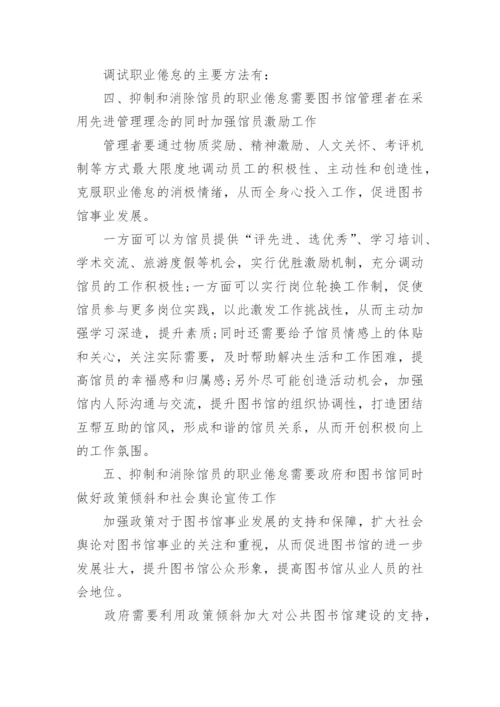 调试职业倦怠的主要方法有：

四、抑制和消除馆员的职业倦怠需要图书馆管理者在采用先进管理理念的同时加强馆员激励工作

管理者要通过物质奖励、精神激励、人文关怀、考评机制等方式最大限度地调动员工的积极性、主动性和创造性，克服职业倦怠的消极情绪，从而全身心投入工作，促进图书馆事业发展。

一方面可以为馆员提供“评先进、选优秀”、学习培训、学术交流、旅游度假等机会，实行优胜激励机制，充分调动馆员的工作积极性；一方面可以实行岗位轮换工作制，促使馆员参与更多岗位实践，以此激发工作挑战性，从而主动加强学习深造，提升素质；同时还需要给予馆员情感上的体贴和关心，关注实际需要，及时帮助解决生活和工作困难，提高馆员的幸福感和归属感；另外尽可能创造活动机会，加强馆内人际沟通与交流，提升图书馆的组织协调性，打造团结互帮互助的馆风，形成和谐的馆员关系，从而开创积极向上的工作氛围。

五、抑制和消除馆员的职业倦怠需要政府和图书馆同时做好政策倾斜和社会舆论宣传工作

加强政策对于图书馆事业发展的支持和保障，扩大社会舆论对图书馆事业的关注和重视，从而促进图书馆的进一步发展壮大，提升图书馆公众形象，提高图书馆从业人员的社会地位。

政府需要利用政策倾斜加大对公共图书馆建设的支持，